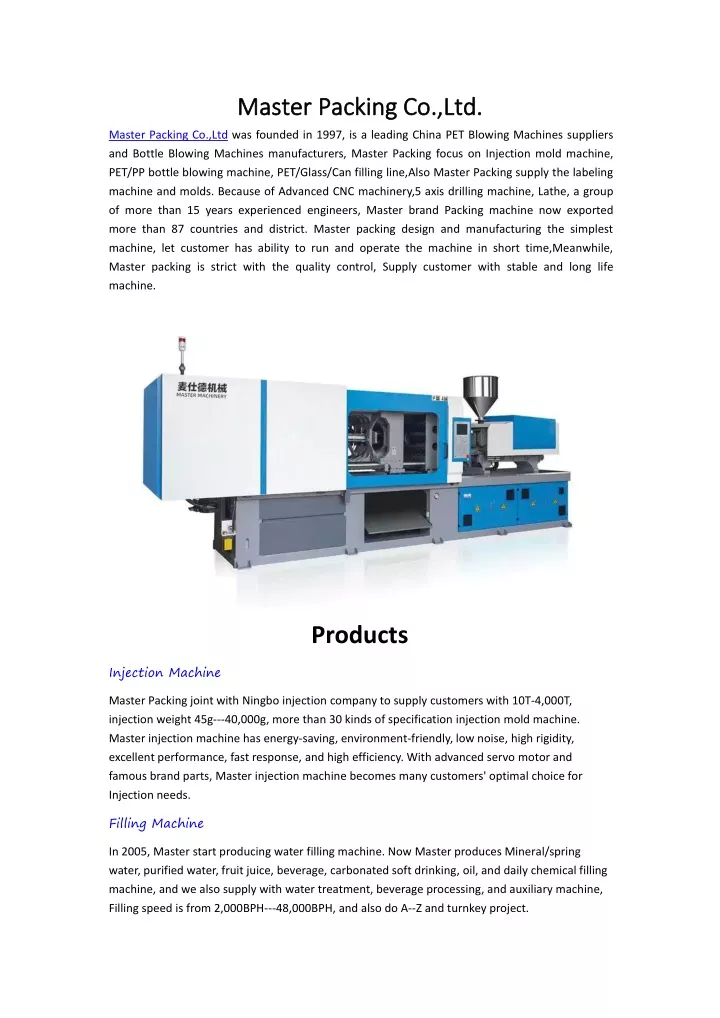 Master Packing Co.,Ltd.

Master Packing Co.,Ltd was founded in 1997, is a leading China PET Blowing Machines suppliers and Bottle Blowing Machines manufacturers, Master Packing focus on Injection mold machine, PET/PP bottle blowing machine, PET/Glass/Can filling line,Also Master Packing supply the labeling machine and molds. Because of Advanced CNC machinery,5 axis drilling machine, Lathe, a group of more than 15 years experienced engineers, Master brand Packing machine now exported more than 87 countries and district. Master packing design and manufacturing the simplest machine, let customer has ability to run and operate the machine in short time,Meanwhile, Master packing is strict with the quality control, Supply customer with stable and long life machine.

麦仕德机械
MASTER MACHINERY

Products

Injection Machine

Master Packing joint with Ningbo injection company to supply customers with 10T-4,000T, injection weight 45g---40,000g, more than 30 kinds of specification injection mold machine. Master injection machine has energy-saving, environment-friendly, low noise, high rigidity, excellent performance, fast response, and high efficiency. With advanced servo motor and famous brand parts, Master injection machine becomes many customers' optimal choice for Injection needs.

Filling Machine

In 2005, Master start producing water filling machine. Now Master produces Mineral/spring water, purified water, fruit juice, beverage, carbonated soft drinking, oil, and daily chemical filling machine, and we also supply with water treatment, beverage processing, and auxiliary machine, Filling speed is from 2,000BPH---48,000BPH, and also do A--Z and turnkey project.